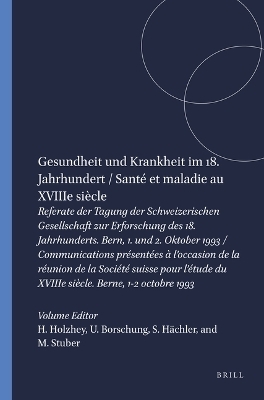 Gesundheit und Krankheit im 18. Jahrhundert / Santé et maladie au XVIIIe siècle

Referate der Tagung der Schweizerischen Gesellschaft zur Erforschung des 18. Jahrhunderts. Bern, 1. und 2. Oktober 1993 / Communications présentées à l'occasion de la réunion de la Société suisse pour l'étude du XVIIIe siècle. Berne, 1-2 octobre 1993

Volume Editor
H. Holzhey, U. Borschung, S. Hächler, and M. Stuber

BRILL